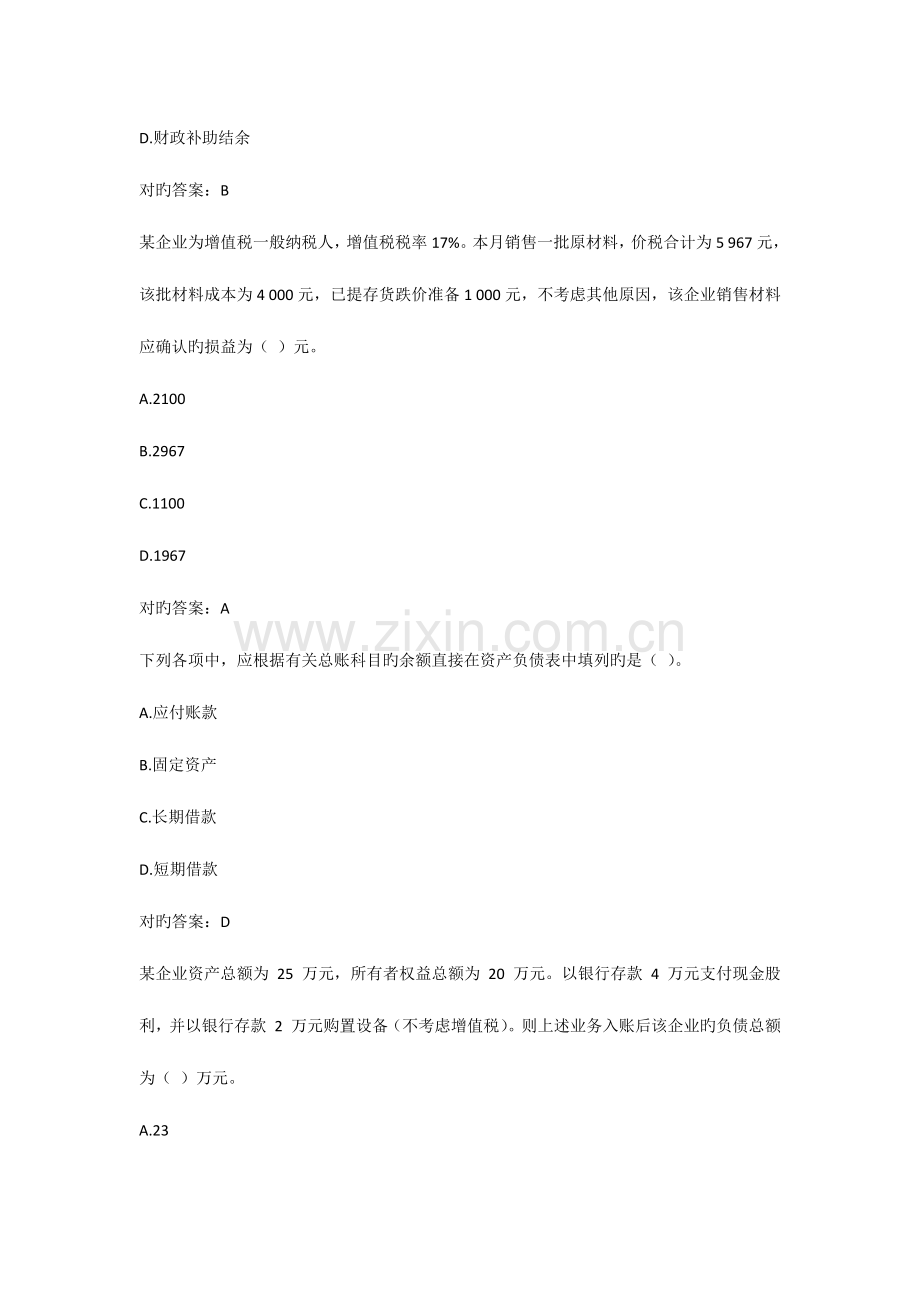 D.财政补助结余

对旳答案：B

某企业为增值税一般纳税人，增值税税率 17%。本月销售一批原材料，价税合计为 5 967 元，该批材料成本为 4 000 元，已提存货跌价准备 1 000 元，不考虑其他原因，该企业销售材料应确认旳损益为（ ）元。

A.2100

B.2967

C.1100

D.1967

对旳答案：A

www.zixin.com.cn

下列各项中，应根据有关总账科目旳余额直接在资产负债表中填列旳是（ ）。

A.应付账款

B.固定资产

C.长期借款

D.短期借款

对旳答案：D

某企业资产总额为 25 万元，所有者权益总额为 20 万元。以银行存款 4 万元支付现金股利，并以银行存款 2 万元购置设备（不考虑增值税）。则上述业务入账后该企业旳负债总额为（ ）万元。

A.23